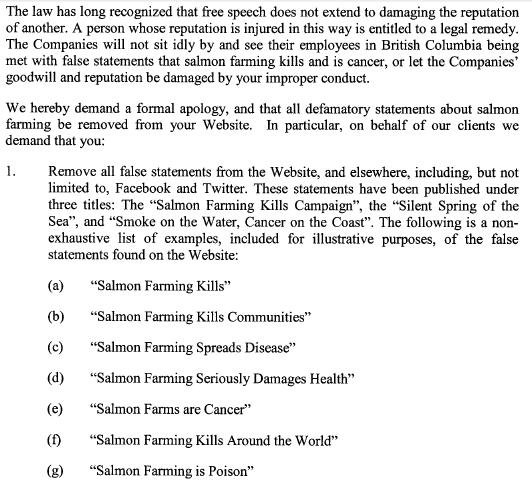 The law has long recognized that free speech does not extend to damaging the reputation of another. A person whose reputation is injured in this way is entitled to a legal remedy. The Companies will not sit idly by and see their employees in British Columbia being met with false statements that salmon farming kills and is cancer, or let the Companies' goodwill and reputation be damaged by your improper conduct.

We hereby demand a formal apology, and that all defamatory statements about salmon farming be removed from your Website. In particular, on behalf of our clients we demand that you:

1. Remove all false statements from the Website, and elsewhere, including, but not limited to, Facebook and Twitter. These statements have been published under three titles: The "Salmon Farming Kills Campaign", the "Silent Spring of the Sea", and "Smoke on the Water, Cancer on the Coast". The following is a non-exhaustive list of examples, included for illustrative purposes, of the false statements found on the Website:

(a) "Salmon Farming Kills"

(b) "Salmon Farming Kills Communities"

(c) "Salmon Farming Spreads Disease"

(d) "Salmon Farming Seriously Damages Health"

(e) "Salmon Farms are Cancer"

(f) "Salmon Farming Kills Around the World"

(g) "Salmon Farming is Poison"